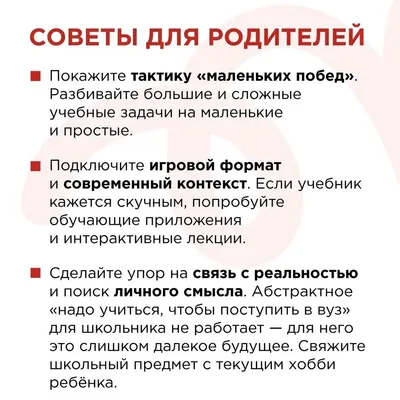 СОВЕТЫ ДЛЯ РОДИТЕЛЕЙ

Покажите тактику «маленьких побед». Разбивайте большие и сложные учебные задачи на маленькие и простые.

Подключите игровой формат и современный контекст. Если учебник кажется скучным, попробуйте обучающие приложения и интерактивные лекции.

Сделайте упор на связь с реальностью и поиск личного смысла. Абстрактное «надо учиться, чтобы поступить в вуз» для школьника не работает — для него это слишком далекое будущее. Свяжите школьный предмет с текущим хобби ребёнка.